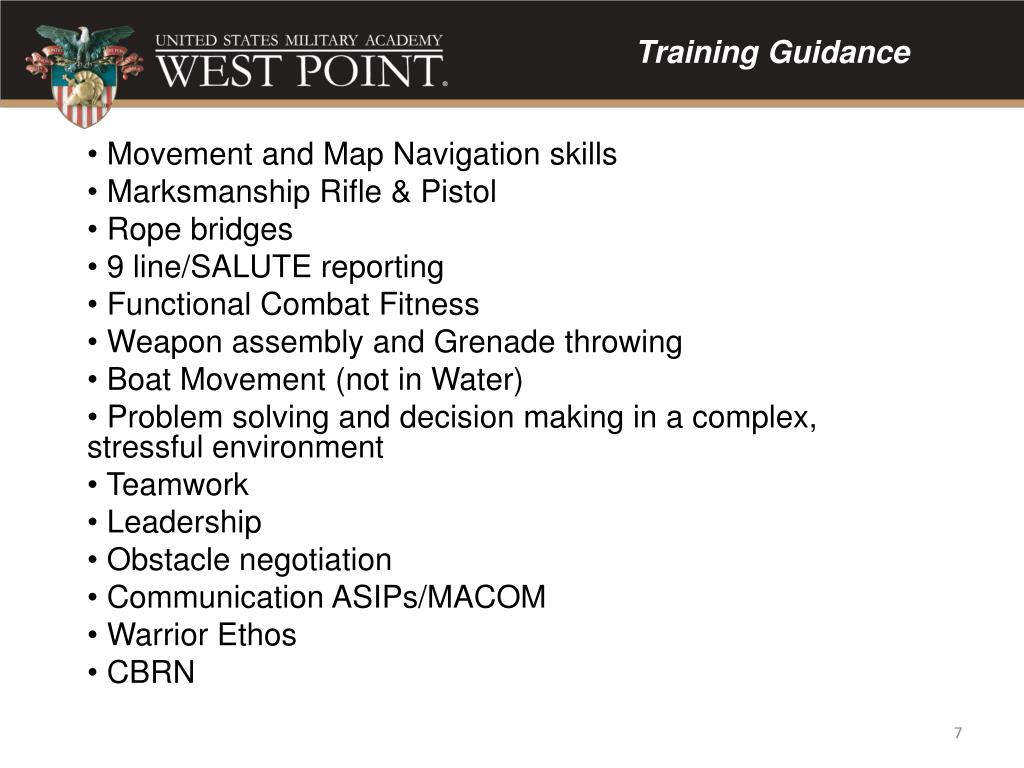 UNITED STATES MILITARY ACADEMY
WEST POINT.

Training Guidance

• Movement and Map Navigation skills
• Marksmanship Rifle & Pistol
• Rope bridges
• 9 line/SALUTE reporting
• Functional Combat Fitness
• Weapon assembly and Grenade throwing
• Boat Movement (not in Water)
• Problem solving and decision making in a complex, stressful environment
• Teamwork
• Leadership
• Obstacle negotiation
• Communication ASIPs/MACOM
• Warrior Ethos
• CBRN

7